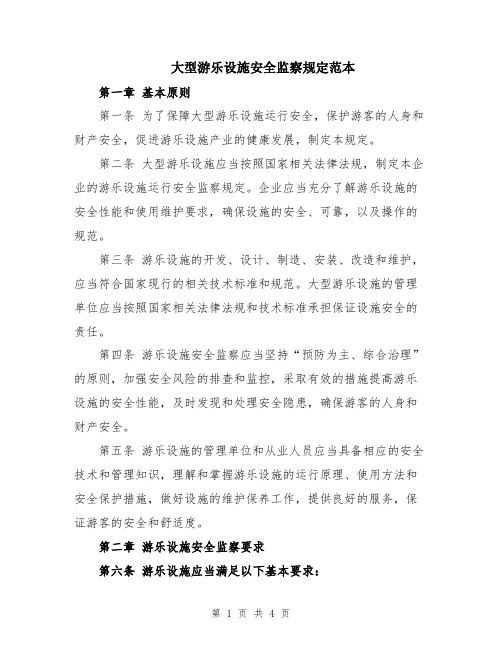 大型游乐设施安全监察规定范本

第一章 基本原则

第一条 为了保障大型游乐设施运行安全，保护游客的人身和财产安全，促进游乐设施产业的健康发展，制定本规定。

第二条 大型游乐设施应当按照国家相关法律法规，制定本企业的游乐设施运行安全监察规定。企业应当充分了解游乐设施的安全性能和使用维护要求，确保设施的安全、可靠，以及操作的规范。

第三条 游乐设施的开发、设计、制造、安装、改造和维护，应当符合国家现行的相关技术标准和规范。大型游乐设施的管理单位应当按照国家相关法律法规和技术标准承担保证设施安全的责任。

第四条 游乐设施安全监察应当坚持“预防为主、综合治理”的原则，加强安全风险的排查和监控，采取有效的措施提高游乐设施的安全性能，及时发现和处理安全隐患，确保游客的人身和财产安全。

第五条 游乐设施的管理单位和从业人员应当具备相应的安全技术和管理知识，理解和掌握游乐设施的运行原理、使用方法和安全保护措施，做好设施的维护保养工作，提供良好的服务，保证游客的安全和舒适度。

第二章 游乐设施安全监察要求

第六条 游乐设施应当满足以下基本要求：

第 1 页 共 4 页